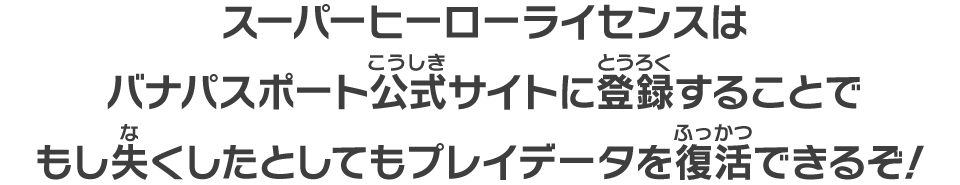 スーパーヒーローライセンスは
バナパスポート公式(こうしき)サイトに登録(とうろく)することで
もし失(な)くしたとしてもプレイデータを復活(ふっかつ)できるぞ!